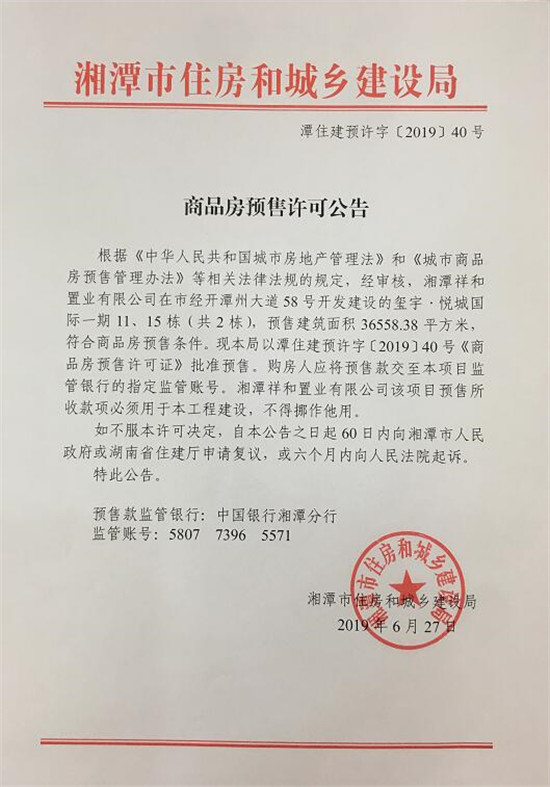 湘潭市住房和城乡建设局

潭住建预许字〔2019〕40号

商品房预售许可公告

根据《中华人民共和国城市房地产管理法》和《城市商品房预售管理办法》等相关法律法规的规定，经审核，湘潭祥和置业有限公司在市经开潭州大道58号开发建设的玺宇·悦城国际一期11、15栋（共2栋），预售建筑面积36558.38平方米，符合商品房预售条件。现本局以潭住建预许字〔2019〕40号《商品房预售许可证》批准预售。购房人应将预售款交至本项目监管银行的指定监管账号。湘潭祥和置业有限公司该项目预售所收款项必须用于本工程建设，不得挪作他用。

如不服本许可决定，自本公告之日起60日内向湘潭市人民政府或湖南省住建厅申请复议，或六个月内向人民法院起诉。

特此公告。

预售款监管银行：中国银行湘潭分行
监管账号：5807 7396 5571

湘潭市住房和城乡建设局
湘潭市住房和城乡建设局
2019年6月27日